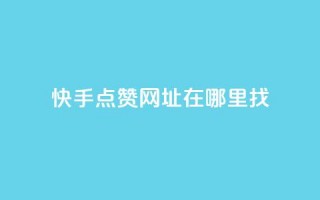 快手点赞网址在哪里找